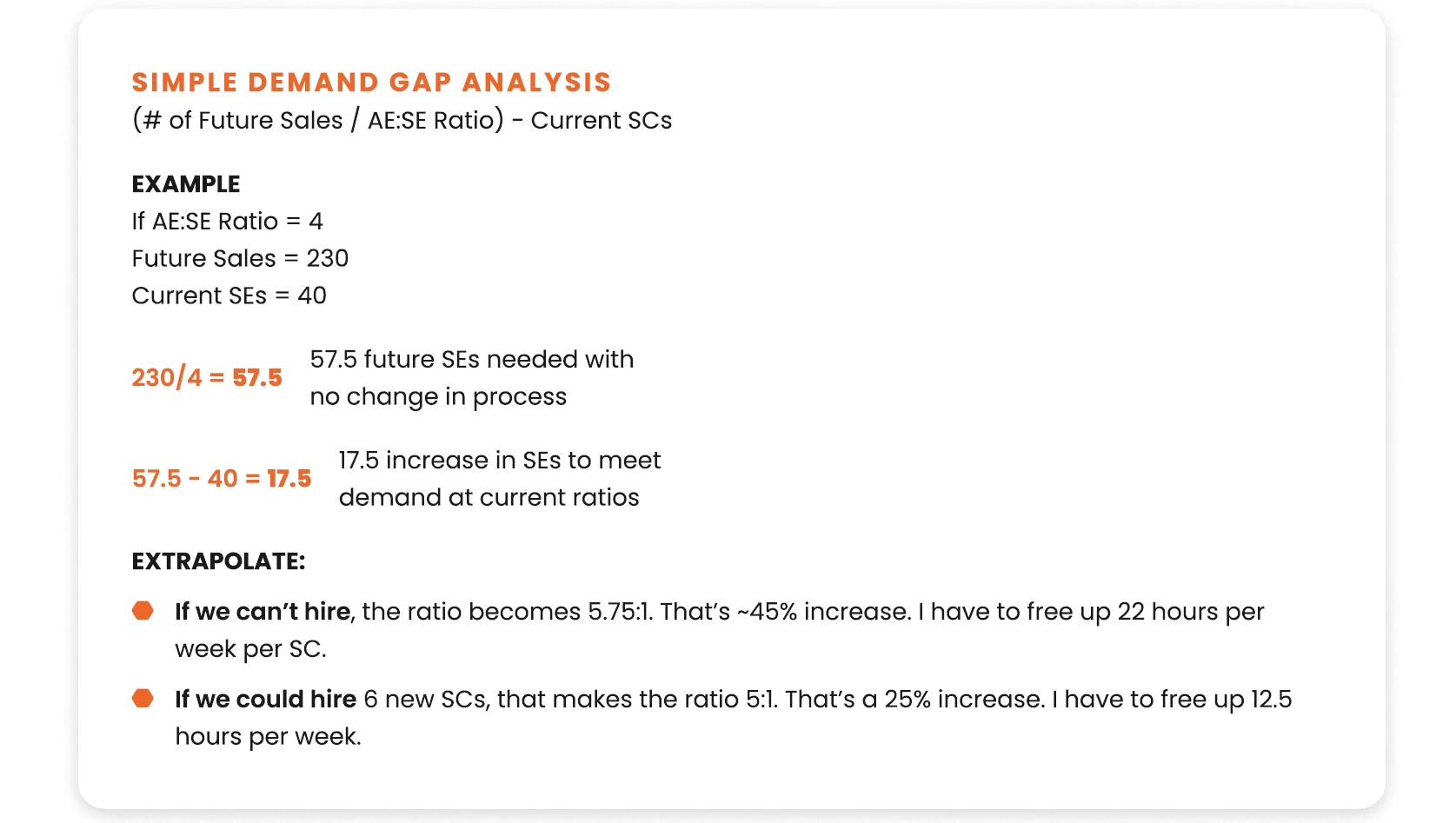 SIMPLE DEMAND GAP ANALYSIS
(# of Future Sales / AE:SE Ratio) - Current SCs

EXAMPLE
If AE:SE Ratio = 4
Future Sales = 230
Current SEs = 40

230/4 = 57.5
57.5 future SEs needed with no change in process

57.5 - 40 = 17.5
17.5 increase in SEs to meet demand at current ratios

EXTRAPOLATE:

If we can't hire, the ratio becomes 5.75:1. That's ~45% increase. I have to free up 22 hours per week per SC.

If we could hire 6 new SCs, that makes the ratio 5:1. That's a 25% increase. I have to free up 12.5 hours per week.